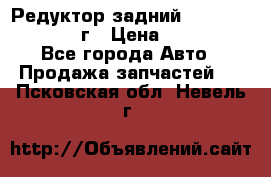 Редуктор задний г Цена
Все города Авто
Продажа запчастей
Псковская обл Невель г

http://Объявлений.сайт